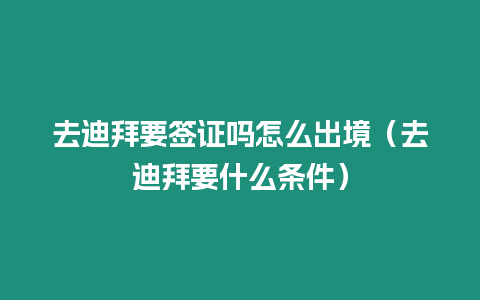 去迪拜要签证吗怎么出境（去迪拜要什么条件）